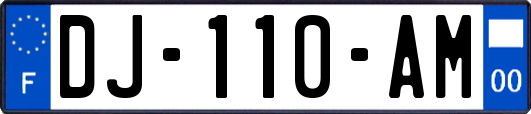 F
DJ-110-AM
00